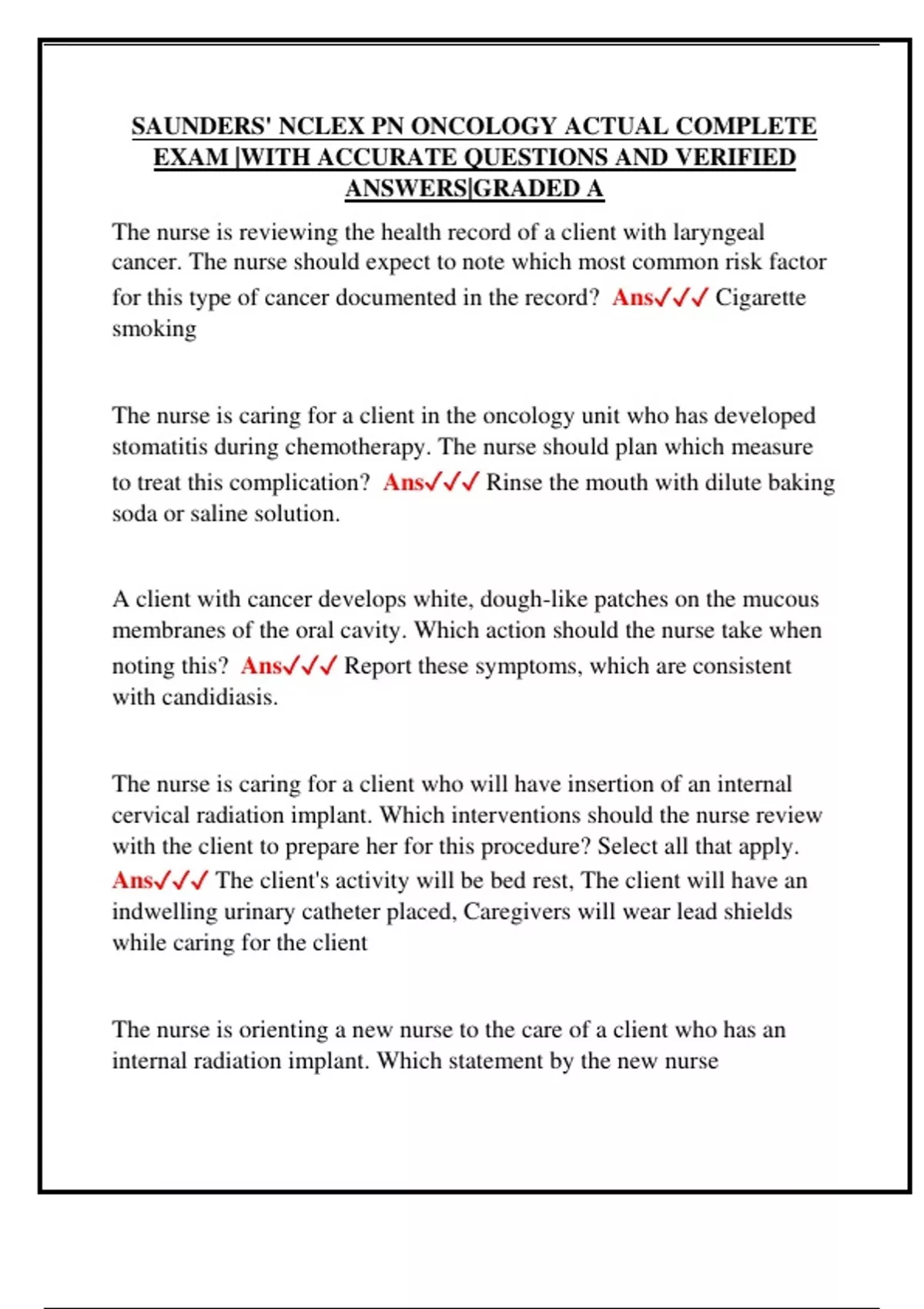 SAUNDERS' NCLEX PN ONCOLOGY ACTUAL COMPLETE EXAM |WITH ACCURATE QUESTIONS AND VERIFIED ANSWERS|GRADED A

The nurse is reviewing the health record of a client with laryngeal cancer. The nurse should expect to note which most common risk factor for this type of cancer documented in the record? Ans✓✓✓ Cigarette smoking

The nurse is caring for a client in the oncology unit who has developed stomatitis during chemotherapy. The nurse should plan which measure to treat this complication? Ans✓✓✓ Rinse the mouth with dilute baking soda or saline solution.

A client with cancer develops white, dough-like patches on the mucous membranes of the oral cavity. Which action should the nurse take when noting this? Ans✓✓✓ Report these symptoms, which are consistent with candidiasis.

The nurse is caring for a client who will have insertion of an internal cervical radiation implant. Which interventions should the nurse review with the client to prepare her for this procedure? Select all that apply. Ans✓✓✓ The client's activity will be bed rest, The client will have an indwelling urinary catheter placed, Caregivers will wear lead shields while caring for the client

The nurse is orienting a new nurse to the care of a client who has an internal radiation implant. Which statement by the new nurse